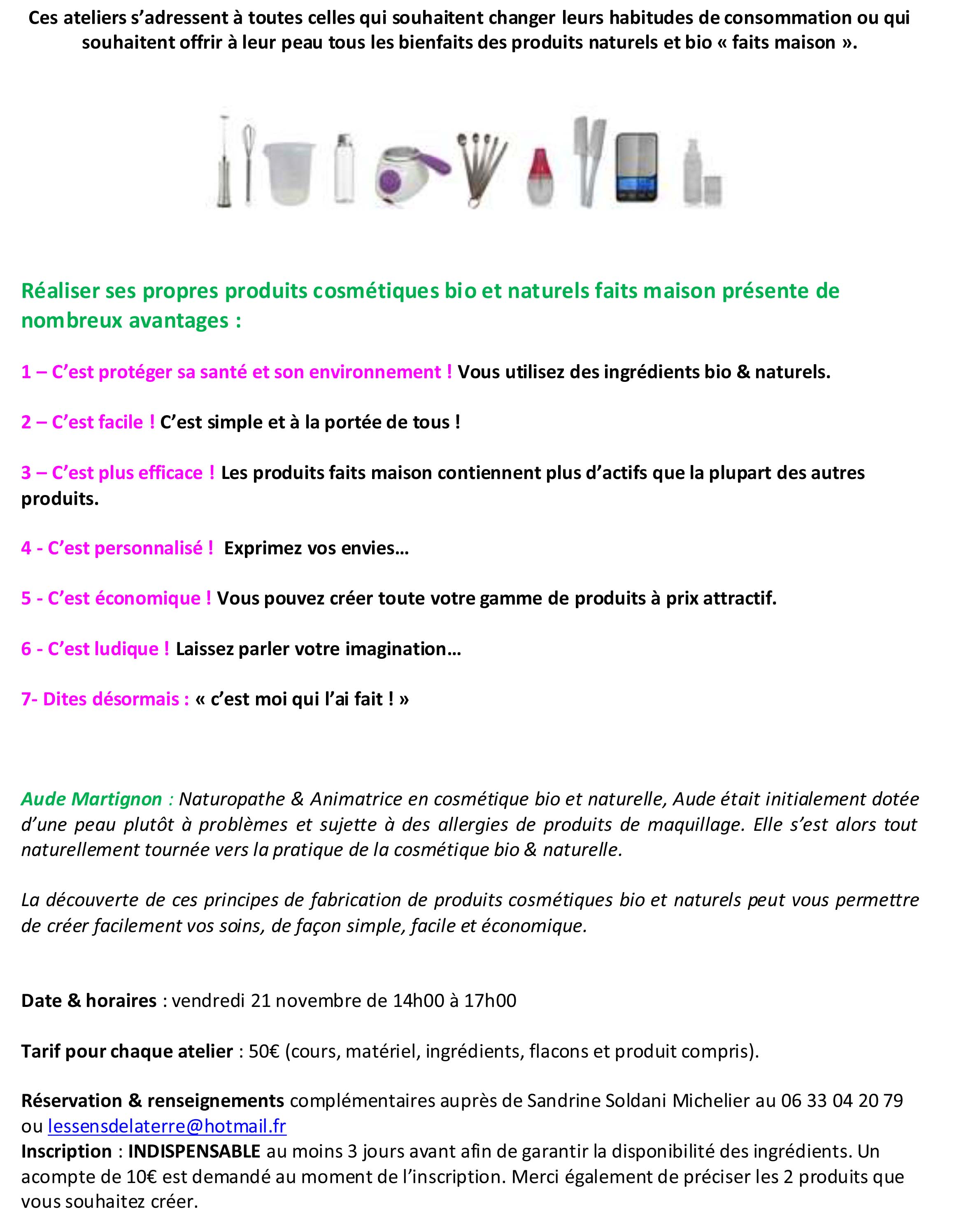 Ces ateliers s'adressent à toutes celles qui souhaitent changer leurs habitudes de consommation ou qui souhaitent offrir à leur peau tous les bienfaits des produits naturels et bio « faits maison ».

Réaliser ses propres produits cosmétiques bio et naturels faits maison présente de nombreux avantages :

1 – C'est protéger sa santé et son environnement ! Vous utilisez des ingrédients bio & naturels.

2 – C'est facile ! C'est simple et à la portée de tous !

3 – C'est plus efficace ! Les produits faits maison contiennent plus d'actifs que la plupart des autres produits.

4 - C'est personnalisé ! Exprimez vos envies…

5 - C'est économique ! Vous pouvez créer toute votre gamme de produits à prix attractif.

6 - C'est ludique ! Laissez parler votre imagination…

7- Dites désormais : « c'est moi qui l'ai fait ! »

Aude Martignon : Naturopathe & Animatrice en cosmétique bio et naturelle, Aude était initialement dotée d'une peau plutôt à problèmes et sujette à des allergies de produits de maquillage. Elle s'est alors tout naturellement tournée vers la pratique de la cosmétique bio & naturelle.

La découverte de ces principes de fabrication de produits cosmétiques bio et naturels peut vous permettre de créer facilement vos soins, de façon simple, facile et économique.

Date & horaires : vendredi 21 novembre de 14h00 à 17h00

Tarif pour chaque atelier : 50€ (cours, matériel, ingrédients, flacons et produit compris).

Réservation & renseignements complémentaires auprès de Sandrine Soldani Michelier au 06 33 04 20 79 ou lessensdelaterre@hotmail.fr
Inscription : INDISPENSABLE au moins 3 jours avant afin de garantir la disponibilité des ingrédients. Un acompte de 10€ est demandé au moment de l'inscription. Merci également de préciser les 2 produits que vous souhaitez créer.